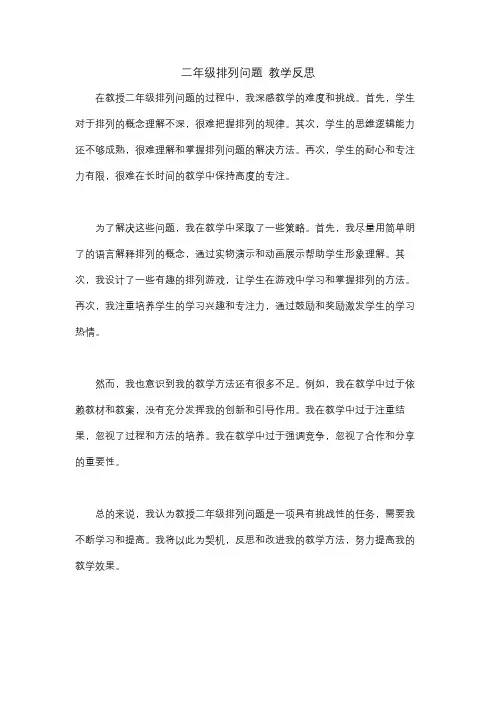 二年级排列问题 教学反思

在教授二年级排列问题的过程中，我深感教学的难度和挑战。首先，学生对于排列的概念理解不深，很难把握排列的规律。其次，学生的思维逻辑能力还不够成熟，很难理解和掌握排列问题的解决方法。再次，学生的耐心和专注力有限，很难在长时间的教学中保持高度的专注。

为了解决这些问题，我在教学中采取了一些策略。首先，我尽量用简单明了的语言解释排列的概念，通过实物演示和动画展示帮助学生形象理解。其次，我设计了一些有趣的排列游戏，让学生在游戏中学习和掌握排列的方法。再次，我注重培养学生的学习兴趣和专注力，通过鼓励和奖励激发学生的学习热情。

然而，我也意识到我的教学方法还有很多不足。例如，我在教学中过于依赖教材和教案，没有充分发挥我的创新和引导作用。我在教学中过于注重结果，忽视了过程和方法的培养。我在教学中过于强调竞争，忽视了合作和分享的重要性。

总的来说，我认为教授二年级排列问题是一项具有挑战性的任务，需要我不断学习和提高。我将以此为契机，反思和改进我的教学方法，努力提高我的教学效果。